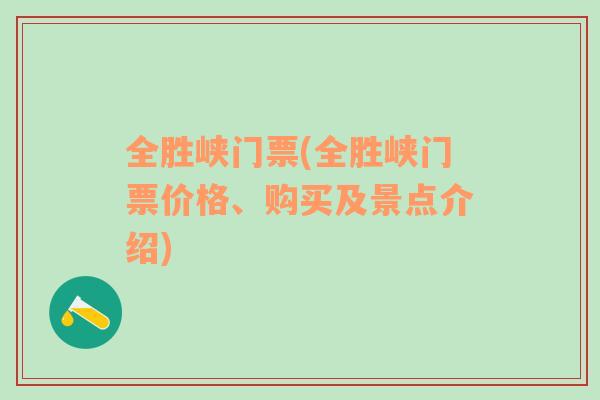 全胜峡门票(全胜峡门票价格、购买及景点介绍)